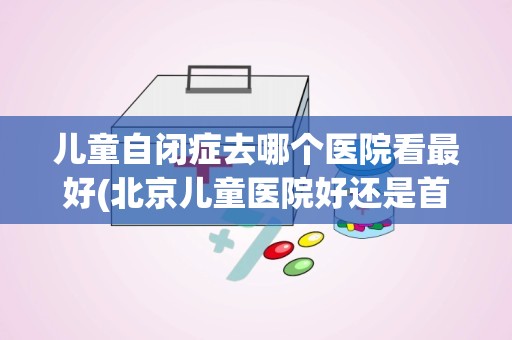 儿童自闭症去哪个医院看最好(北京儿童医院好还是首